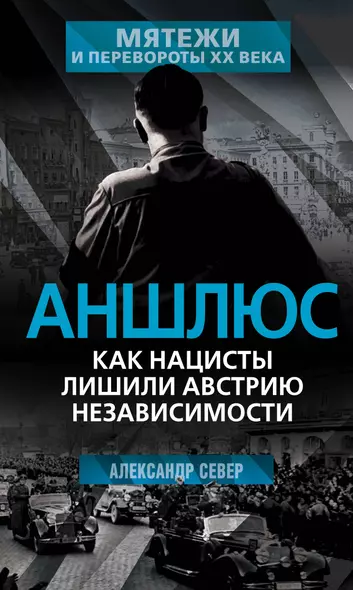 МЯТЕЖИ
И ПЕРЕВОРОТЫ XX ВЕКА

АНШЛЮС

КАК НАЦИСТЫ ЛИШИЛИ АВСТРИЮ НЕЗАВИСИМОСТИ

АЛЕКСАНДР СЕВЕР